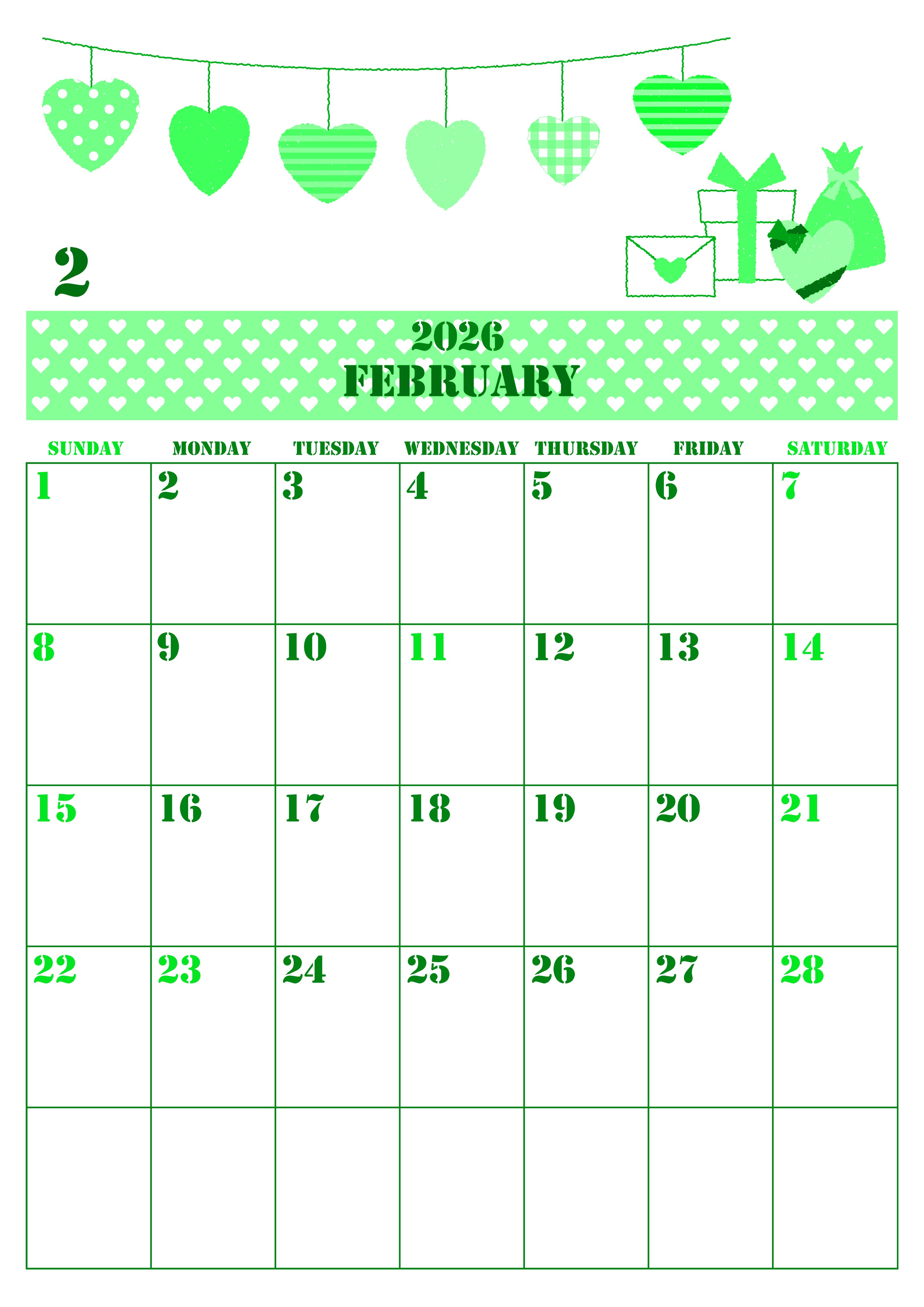 2

2026
FEBRUARY

| SUNDAY | MONDAY | TUESDAY | WEDNESDAY | THURSDAY | FRIDAY | SATURDAY |
|---|---|---|---|---|---|---|
| 1 | 2 | 3 | 4 | 5 | 6 | 7 |
| 8 | 9 | 10 | 11 | 12 | 13 | 14 |
| 15 | 16 | 17 | 18 | 19 | 20 | 21 |
| 22 | 23 | 24 | 25 | 26 | 27 | 28 |
|  |  |  |  |  |  |  |